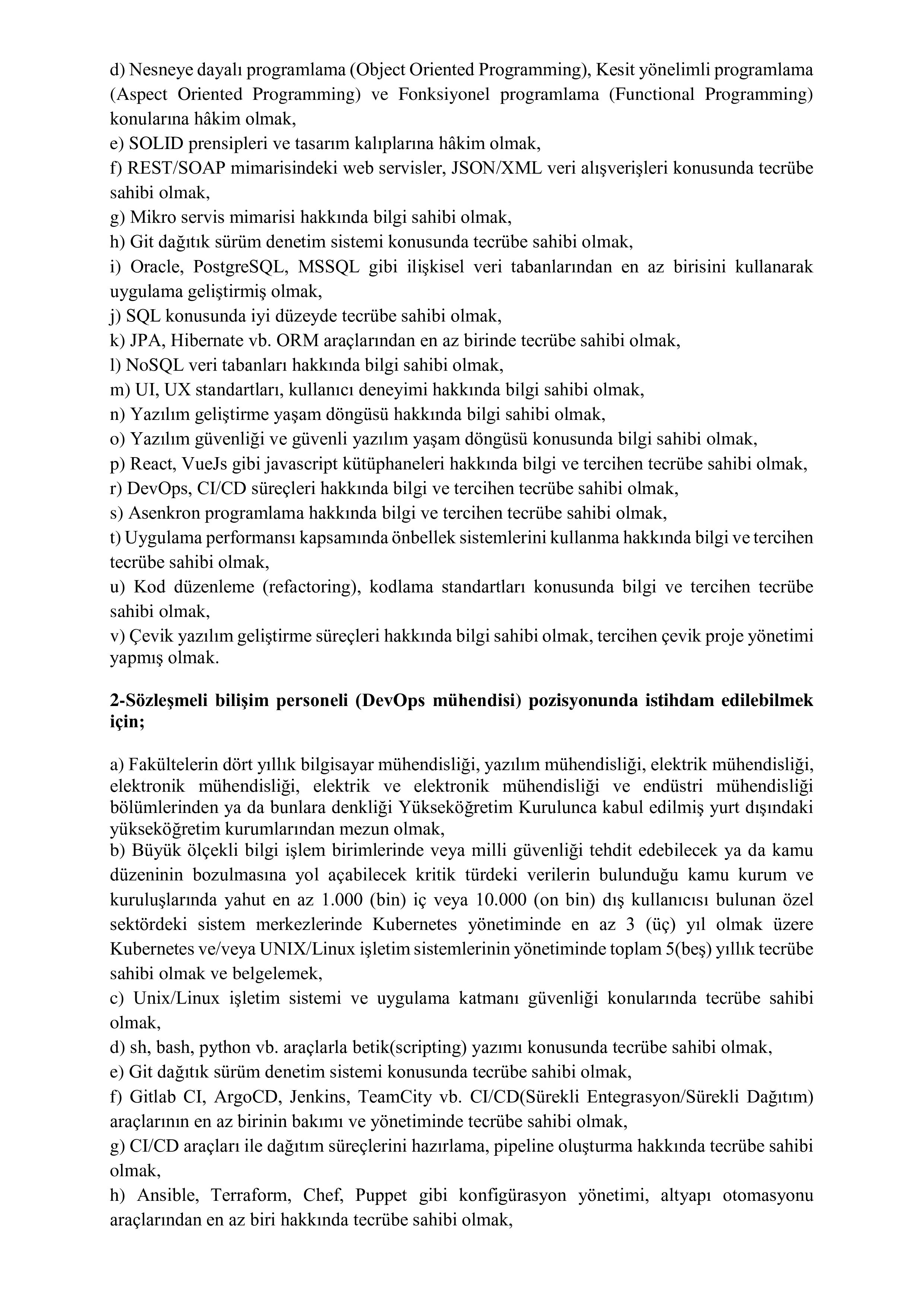 d) Nesneye dayalı programlama (Object Oriented Programming), Kesit yönelimli programlama (Aspect Oriented Programming) ve Fonksiyonel programlama (Functional Programming) konularına hâkim olmak,
e) SOLID prensipleri ve tasarım kalıplarına hâkim olmak,
f) REST/SOAP mimarisindeki web servisler, JSON/XML veri alışverişleri konusunda tecrübe sahibi olmak,
g) Mikro servis mimarisi hakkında bilgi sahibi olmak,
h) Git dağıtık sürüm denetim sistemi konusunda tecrübe sahibi olmak,
i) Oracle, PostgreSQL, MSSQL gibi ilişkisel veri tabanlarından en az birisini kullanarak uygulama geliştirmiş olmak,
j) SQL konusunda iyi düzeyde tecrübe sahibi olmak,
k) JPA, Hibernate vb. ORM araçlarından en az birinde tecrübe sahibi olmak,
l) NoSQL veri tabanları hakkında bilgi sahibi olmak,
m) UI, UX standartları, kullanıcı deneyimi hakkında bilgi sahibi olmak,
n) Yazılım geliştirme yaşam döngüsü hakkında bilgi sahibi olmak,
o) Yazılım güvenliği ve güvenli yazılım yaşam döngüsü konusunda bilgi sahibi olmak,
p) React, VueJs gibi javascript kütüphaneleri hakkında bilgi ve tercihen tecrübe sahibi olmak,
r) DevOps, CI/CD süreçleri hakkında bilgi ve tercihen tecrübe sahibi olmak,
s) Asenkron programlama hakkında bilgi ve tercihen tecrübe sahibi olmak,
t) Uygulama performansı kapsamında önbellek sistemlerini kullanma hakkında bilgi ve tercihen tecrübe sahibi olmak,
u) Kod düzenleme (refactoring), kodlama standartları konusunda bilgi ve tercihen tecrübe sahibi olmak,
v) Çevik yazılım geliştirme süreçleri hakkında bilgi sahibi olmak, tercihen çevik proje yönetimi yapmış olmak.

2-Sözleşmeli bilişim personeli (DevOps mühendisi) pozisyonunda istihdam edilebilmek için;

a) Fakültelerin dört yıllık bilgisayar mühendisliği, yazılım mühendisliği, elektrik mühendisliği, elektronik mühendisliği, elektrik ve elektronik mühendisliği ve endüstri mühendisliği bölümlerinden ya da bunlara denkliği Yükseköğretim Kurulunca kabul edilmiş yurt dışındaki yükseköğretim kurumlarından mezun olmak,
b) Büyük ölçekli bilgi işlem birimlerinde veya milli güvenliği tehdit edebilecek ya da kamu düzeninin bozulmasına yol açabilecek kritik türdeki verilerin bulunduğu kamu kurum ve kuruluşlarında yahut en az 1.000 (bin) iç veya 10.000 (on bin) dış kullanıcısı bulunan özel sektördeki sistem merkezlerinde Kubernetes yönetiminde en az 3 (üç) yıl olmak üzere Kubernetes ve/veya UNIX/Linux işletim sistemlerinin yönetiminde toplam 5(beş) yıllık tecrübe sahibi olmak ve belgelemek,
c) Unix/Linux işletim sistemi ve uygulama katmanı güvenliği konularında tecrübe sahibi olmak,
d) sh, bash, python vb. araçlarla betik(scripting) yazımı konusunda tecrübe sahibi olmak,
e) Git dağıtık sürüm denetim sistemi konusunda tecrübe sahibi olmak,
f) Gitlab CI, ArgoCD, Jenkins, TeamCity vb. CI/CD(Sürekli Entegrasyon/Sürekli Dağıtım) araçlarının en az birinin bakımı ve yönetiminde tecrübe sahibi olmak,
g) CI/CD araçları ile dağıtım süreçlerini hazırlama, pipeline oluşturma hakkında tecrübe sahibi olmak,
h) Ansible, Terraform, Chef, Puppet gibi konfigürasyon yönetimi, altyapı otomasyonu araçlarından en az biri hakkında tecrübe sahibi olmak,